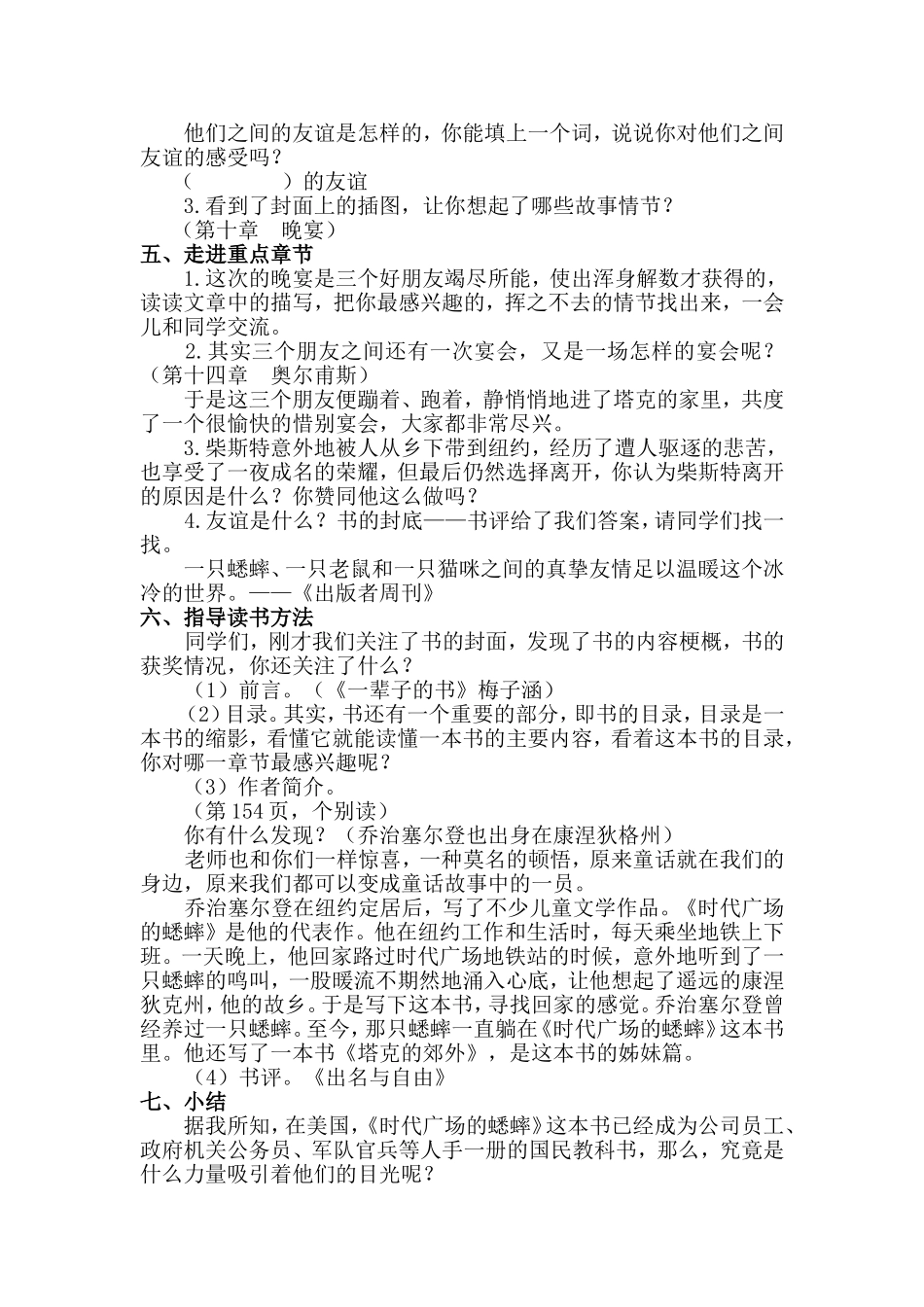 他们之间的友谊是怎样的，你能填上一个词，说说你对他们之间友谊的感受吗？

（　　　　）的友谊

3.看到了封面上的插图，让你想起了哪些故事情节？

（第十章　晚宴）

五、走进重点章节

1.这次的晚宴是三个好朋友竭尽所能，使出浑身解数才获得的，读读文章中的描写，把你最感兴趣的，挥之不去的情节找出来，一会儿和同学交流。

2.其实三个朋友之间还有一次宴会，又是一场怎样的宴会呢？（第十四章　奥尔甫斯）

于是这三个朋友便蹦着、跑着，静悄悄地进了塔克的家里，共度了一个很愉快的惜别宴会，大家都非常尽兴。

3.柴斯特意外地被人从乡下带到纽约，经历了遭人驱逐的悲苦，也享受了一夜成名的荣耀，但最后仍然选择离开，你认为柴斯特离开的原因是什么？你赞同他这么做吗？

4.友谊是什么？书的封底——书评给了我们答案，请同学们找一找。

一只蟋蟀、一只老鼠和一只猫咪之间的真挚友情足以温暖这个冰冷的世界。——《出版者周刊》

六、指导读书方法

同学们，刚才我们关注了书的封面，发现了书的内容梗概，书的获奖情况，你还关注了什么？

（1）前言。（《一辈子的书》梅子涵）

（2）目录。其实，书还有一个重要的部分，即书的目录，目录是一本书的缩影，看懂它就能读懂一本书的主要内容，看着这本书的目录，你对哪一章节最感兴趣呢？

（3）作者简介。

（第154页，个别读）

你有什么发现？（乔治塞尔登也出身在康涅狄格州）

老师也和你们一样惊喜，一种莫名的顿悟，原来童话就在我们的身边，原来我们都可以变成童话故事中的一员。

乔治塞尔登在纽约定居后，写了不少儿童文学作品。《时代广场的蟋蟀》是他的代表作。他在纽约工作和生活时，每天乘坐地铁上下班。一天晚上，他回家路过时代广场地铁站的时候，意外地听到了一只蟋蟀的鸣叫，一股暖流不期然地涌入心底，让他想起了遥远的康涅狄克州，他的故乡。于是写下这本书，寻找回家的感觉。乔治塞尔登曾经养过一只蟋蟀。至今，那只蟋蟀一直躺在《时代广场的蟋蟀》这本书里。他还写了一本书《塔克的郊外》，是这本书的姊妹篇。

（4）书评。《出名与自由》

七、小结

据我所知，在美国，《时代广场的蟋蟀》这本书已经成为公司员工、政府机关公务员、军队官兵等人手一册的国民教科书，那么，究竟是什么力量吸引着他们的目光呢？